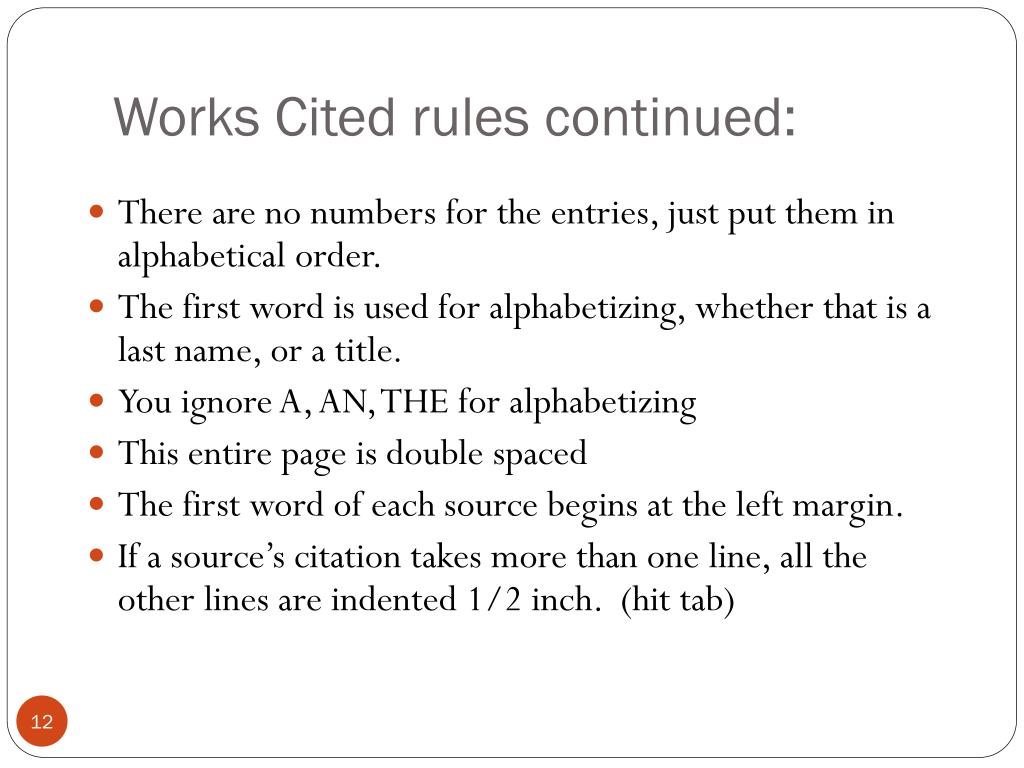 Works Cited rules continued:

- There are no numbers for the entries, just put them in alphabetical order.
- The first word is used for alphabetizing, whether that is a last name, or a title.
- You ignore A, AN, THE for alphabetizing
- This entire page is double spaced
- The first word of each source begins at the left margin.
- If a source's citation takes more than one line, all the other lines are indented 1/2 inch. (hit tab)

12